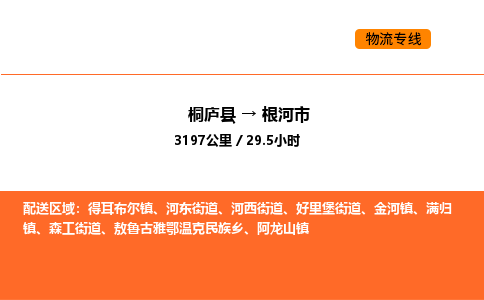 物流专线

桐庐县 → 根河市

3197公里 / 29.5小时

配送区域：得耳布尔镇、河东街道、河西街道、好里堡街道、金河镇、满归镇、森工街道、敖鲁古雅鄂温克民族乡、阿龙山镇